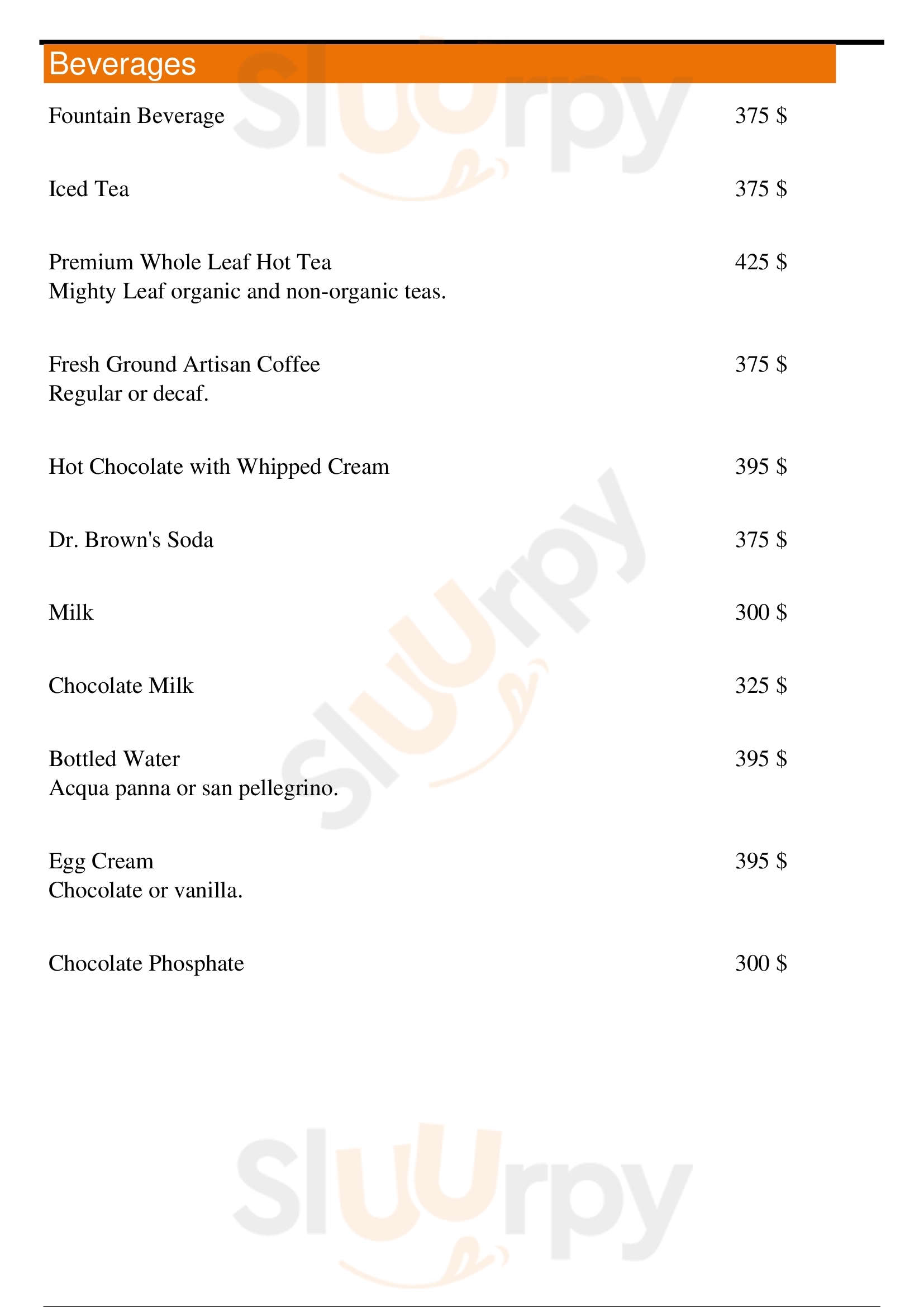 Beverages

Fountain Beverage 375 $

Iced Tea 375 $

Premium Whole Leaf Hot Tea 425 $
Mighty Leaf organic and non-organic teas.

Fresh Ground Artisan Coffee 375 $
Regular or decaf.

Hot Chocolate with Whipped Cream 395 $

Dr. Brown's Soda 375 $

Milk 300 $

Chocolate Milk 325 $

Bottled Water 395 $
Acqua panna or san pellegrino.

Egg Cream 395 $
Chocolate or vanilla.

Chocolate Phosphate 300 $

Sluurpy